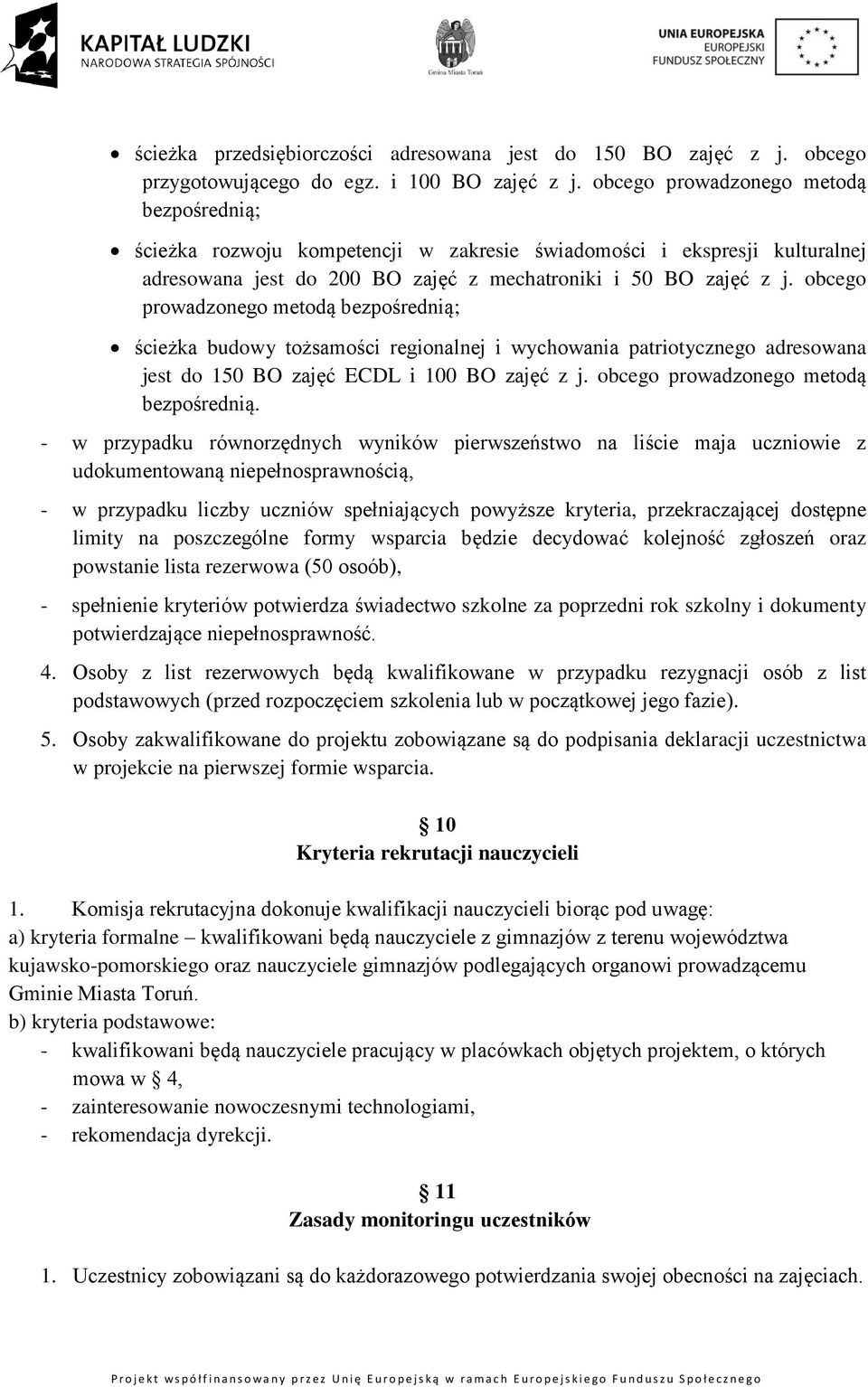 KAPITAŁ LUDZKI
NARODOWA STRATEGIA SPÓJNOŚCI

Gmina Miasta Toruń

UNIA EUROPEJSKA
EUROPEJSKI
FUNDUSZ SPOŁECZNY

• ścieżka przedsiębiorczości adresowana jest do 150 BO zajęć z j. obcego przygotowującego do egz. i 100 BO zajęć z j. obcego prowadzonego metodą bezpośrednią;

• ścieżka rozwoju kompetencji w zakresie świadomości i ekspresji kulturalnej adresowana jest do 200 BO zajęć z mechatroniki i 50 BO zajęć z j. obcego prowadzonego metodą bezpośrednią;

• ścieżka budowy tożsamości regionalnej i wychowania patriotycznego adresowana jest do 150 BO zajęć ECDL i 100 BO zajęć z j. obcego prowadzonego metodą bezpośrednią.

- w przypadku równorzędnych wyników pierwszeństwo na liście maja uczniowie z udokumentowaną niepełnosprawnością,

- w przypadku liczby uczniów spełniających powyższe kryteria, przekraczającej dostępne limity na poszczególne formy wsparcia będzie decydować kolejność zgłoszeń oraz powstanie lista rezerwowa (50 osoób),

- spełnienie kryteriów potwierdza świadectwo szkolne za poprzedni rok szkolny i dokumenty potwierdzające niepełnosprawność.

4. Osoby z list rezerwowych będą kwalifikowane w przypadku rezygnacji osób z list podstawowych (przed rozpoczęciem szkolenia lub w początkowej jego fazie).

5. Osoby zakwalifikowane do projektu zobowiązane są do podpisania deklaracji uczestnictwa w projekcie na pierwszej formie wsparcia.

§ 10
Kryteria rekrutacji nauczycieli

1. Komisja rekrutacyjna dokonuje kwalifikacji nauczycieli biorąc pod uwagę:
a) kryteria formalne – kwalifikowani będą nauczyciele z gimnazjów z terenu województwa kujawsko-pomorskiego oraz nauczyciele gimnazjów podlegających organowi prowadzącemu Gminie Miasta Toruń.
b) kryteria podstawowe:
- kwalifikowani będą nauczyciele pracujący w placówkach objętych projektem, o których mowa w § 4,
- zainteresowanie nowoczesnymi technologiami,
- rekomendacja dyrekcji.

§ 11
Zasady monitoringu uczestników

1. Uczestnicy zobowiązani są do każdorazowego potwierdzania swojej obecności na zajęciach.

Projekt współfinansowany przez Unię Europejską w ramach Europejskiego Funduszu Społecznego